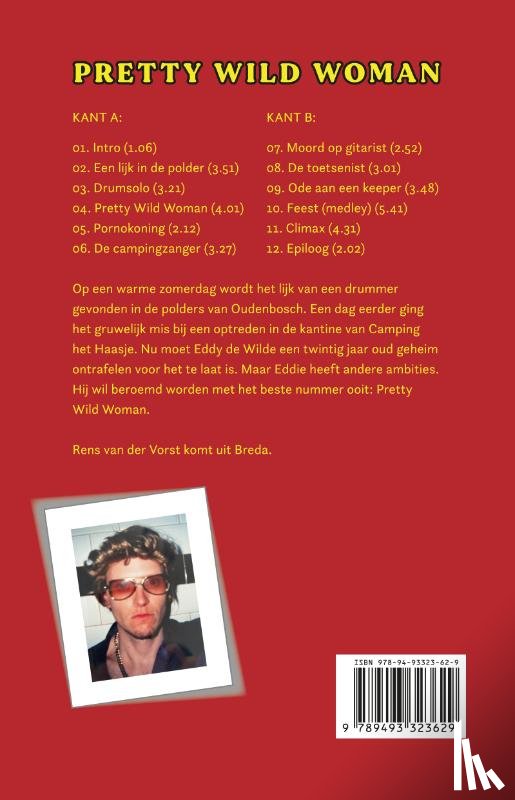 PRETTY WILD WOMAN

KANT A:

01. Intro (1.06)
02. Een lijk in de polder (3.51)
03. Drumsolo (3.21)
04. Pretty Wild Woman (4.01)
05. Pornokoning (2.12)
06. De campingzanger (3.27)

KANT B:

07. Moord op gitarist (2.52)
08. De toetsenist (3.01)
09. Ode aan een keeper (3.48)
10. Feest (medley) (5.41)
11. Climax (4.31)
12. Epiloog (2.02)

Op een warme zomerdag wordt het lijk van een drummer gevonden in de polders van Oudenbosch. Een dag eerder ging het gruwelijk mis bij een optreden in de kantine van Camping het Haasje. Nu moet Eddy de Wilde een twintig jaar oud geheim ontrafelen voor het te laat is. Maar Eddie heeft andere ambities. Hij wil beroemd worden met het beste nummer ooit: Pretty Wild Woman.

Rens van der Vorst komt uit Breda.

ISBN 978-94-93323-62-9

9 789493 323629